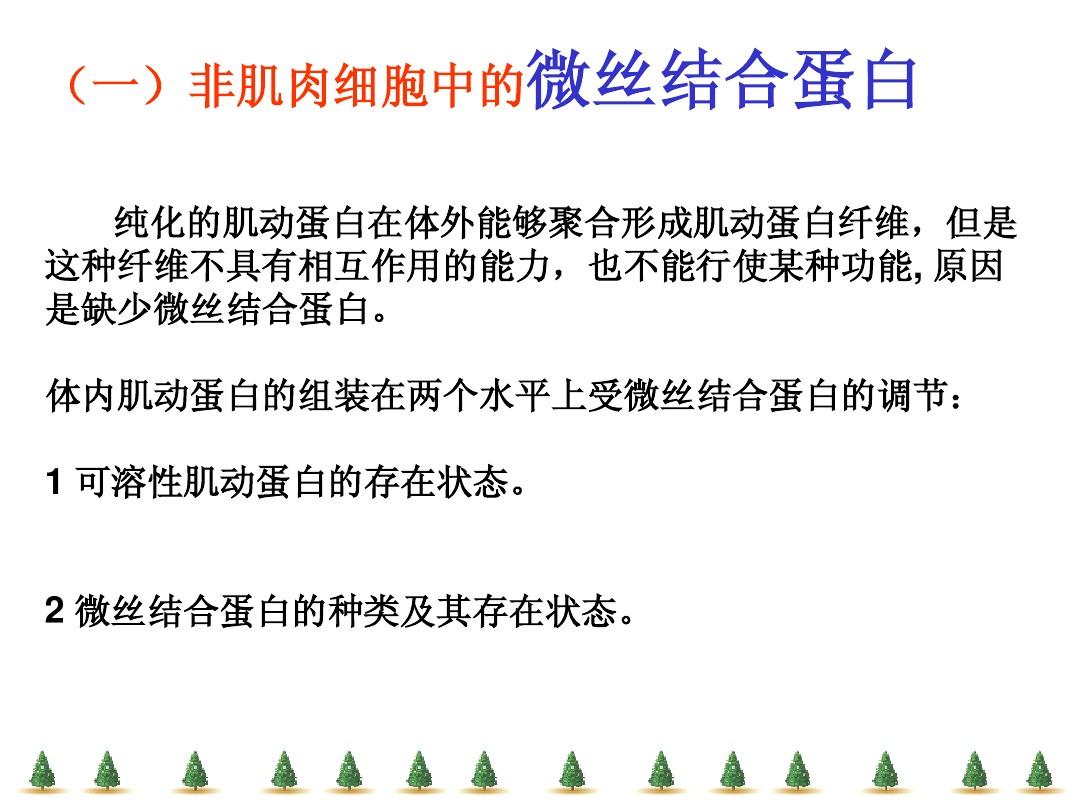 （一）非肌肉细胞中的微丝结合蛋白

纯化的肌动蛋白在体外能够聚合形成肌动蛋白纤维，但是这种纤维不具有相互作用的能力，也不能行使某种功能, 原因是缺少微丝结合蛋白。

体内肌动蛋白的组装在两个水平上受微丝结合蛋白的调节：

1 可溶性肌动蛋白的存在状态。

2 微丝结合蛋白的种类及其存在状态。